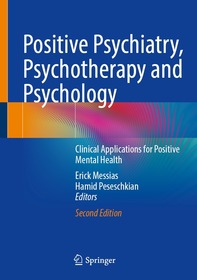 Positive Psychiatry, Psychotherapy and Psychology

Clinical Applications for Positive Mental Health

Erick Messias
Hamid Peseschkian
Editors

Second Edition

Springer